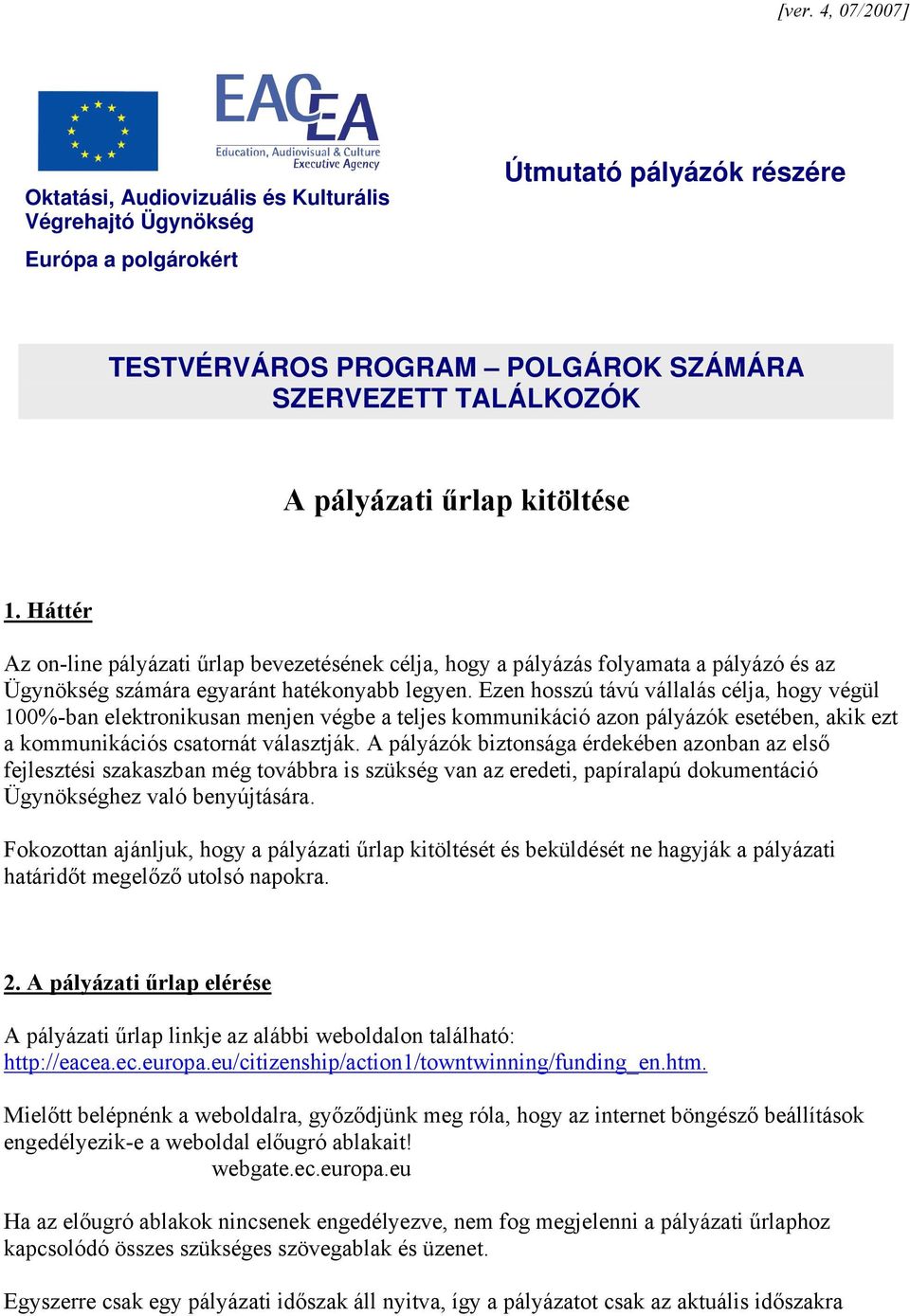 [ver. 4, 07/2007]

EACEA
Education, Audiovisual & Culture Executive Agency

Oktatási, Audiovizuális és Kulturális Végrehajtó Ügynökség

Európa a polgárokért

Útmutató pályázók részére

TESTVÉRVÁROS PROGRAM – POLGÁROK SZÁMÁRA SZERVEZETT TALÁLKOZÓK

A pályázati űrlap kitöltése

1. Háttér

Az on-line pályázati űrlap bevezetésének célja, hogy a pályázás folyamata a pályázó és az Ügynökség számára egyaránt hatékonyabb legyen. Ezen hosszú távú vállalás célja, hogy végül 100%-ban elektronikusan menjen végbe a teljes kommunikáció azon pályázók esetében, akik ezt a kommunikációs csatornát választják. A pályázók biztonsága érdekében azonban az első fejlesztési szakaszban még továbbra is szükség van az eredeti, papíralapú dokumentáció Ügynökséghez való benyújtására.

Fokozottan ajánljuk, hogy a pályázati űrlap kitöltését és beküldését ne hagyják a pályázati határidőt megelőző utolsó napokra.

2. A pályázati űrlap elérése

A pályázati űrlap linkje az alábbi weboldalon található: http://eacea.ec.europa.eu/citizenship/action1/towntwinning/funding_en.htm.

Mielőtt belépnénk a weboldalra, győződjünk meg róla, hogy az internet böngésző beállítások engedélyezik-e a weboldal előugró ablakait!
webgate.ec.europa.eu

Ha az előugró ablakok nincsenek engedélyezve, nem fog megjelenni a pályázati űrlaphoz kapcsolódó összes szükséges szövegablak és üzenet.

Egyszerre csak egy pályázati időszak áll nyitva, így a pályázatot csak az aktuális időszakra